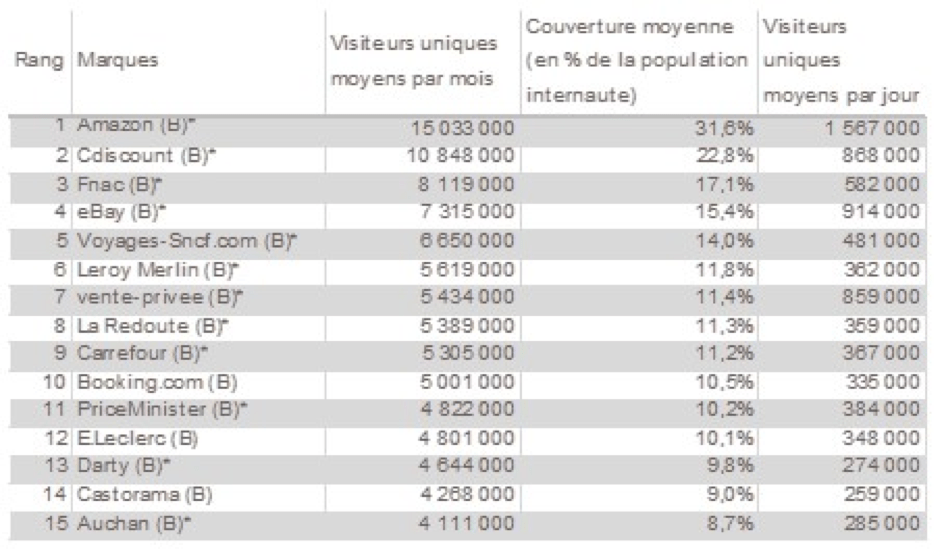 | Rang | Marques | Visiteurs uniques moyens par mois | Couverture moyenne (en % de la population internaute) | Visiteurs uniques moyens par jour |
|---|---|---|---|---|
| 1 | Amazon (B)* | 15 033 000 | 31,6% | 1 567 000 |
| 2 | Cdiscount (B)* | 10 848 000 | 22,8% | 868 000 |
| 3 | Fnac (B)* | 8 119 000 | 17,1% | 582 000 |
| 4 | eBay (B)* | 7 315 000 | 15,4% | 914 000 |
| 5 | Voyages-Sncf.com (B)* | 6 650 000 | 14,0% | 481 000 |
| 6 | Leroy Merlin (B)* | 5 619 000 | 11,8% | 362 000 |
| 7 | vente-privee (B)* | 5 434 000 | 11,4% | 859 000 |
| 8 | La Redoute (B)* | 5 389 000 | 11,3% | 359 000 |
| 9 | Carrefour (B)* | 5 305 000 | 11,2% | 367 000 |
| 10 | Booking.com (B) | 5 001 000 | 10,5% | 335 000 |
| 11 | PriceMinister (B)* | 4 822 000 | 10,2% | 384 000 |
| 12 | E.Leclerc (B) | 4 801 000 | 10,1% | 348 000 |
| 13 | Darty (B)* | 4 644 000 | 9,8% | 274 000 |
| 14 | Castorama (B) | 4 268 000 | 9,0% | 259 000 |
| 15 | Auchan (B)* | 4 111 000 | 8,7% | 285 000 |